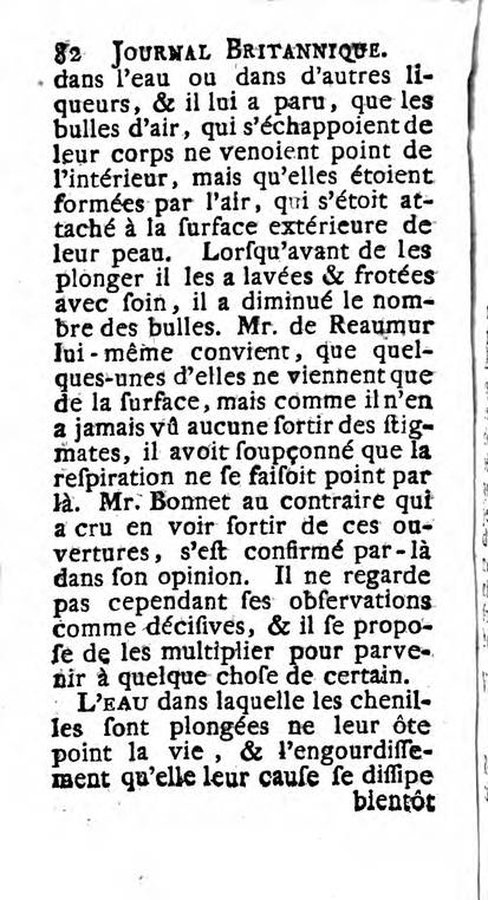 82 JOURNAL BRITANNIQUE.

dans l'eau ou dans d'autres liqueurs, & il lui a paru, que les bulles d'air, qui s'échappoient de leur corps ne venoient point de l'intérieur, mais qu'elles étoient formées par l'air, qui s'étoit attaché à la ſurface extérieure de leur peau. Lorſqu'avant de les plonger il les a lavées & frotées avec ſoin, il a diminué le nombre des bulles. Mr. de Reaumur lui-même convient, que quelques-unes d'elles ne viennent que de la ſurface, mais comme il n'en a jamais vû aucune ſortir des ſtigmates, il avoit ſoupçonné que la reſpiration ne ſe faiſoit point par là. Mr. Bonnet au contraire qui a cru en voir ſortir de ces ouvertures, s'eſt confirmé par-là dans ſon opinion. Il ne regarde pas cependant ſes obſervations comme déciſives, & il ſe propoſe de les multiplier pour parvenir à quelque choſe de certain.

L'EAU dans laquelle les chenilles ſont plongées ne leur ôte point la vie, & l'engourdiſſement qu'elle leur cauſe ſe diſſipe bientôt